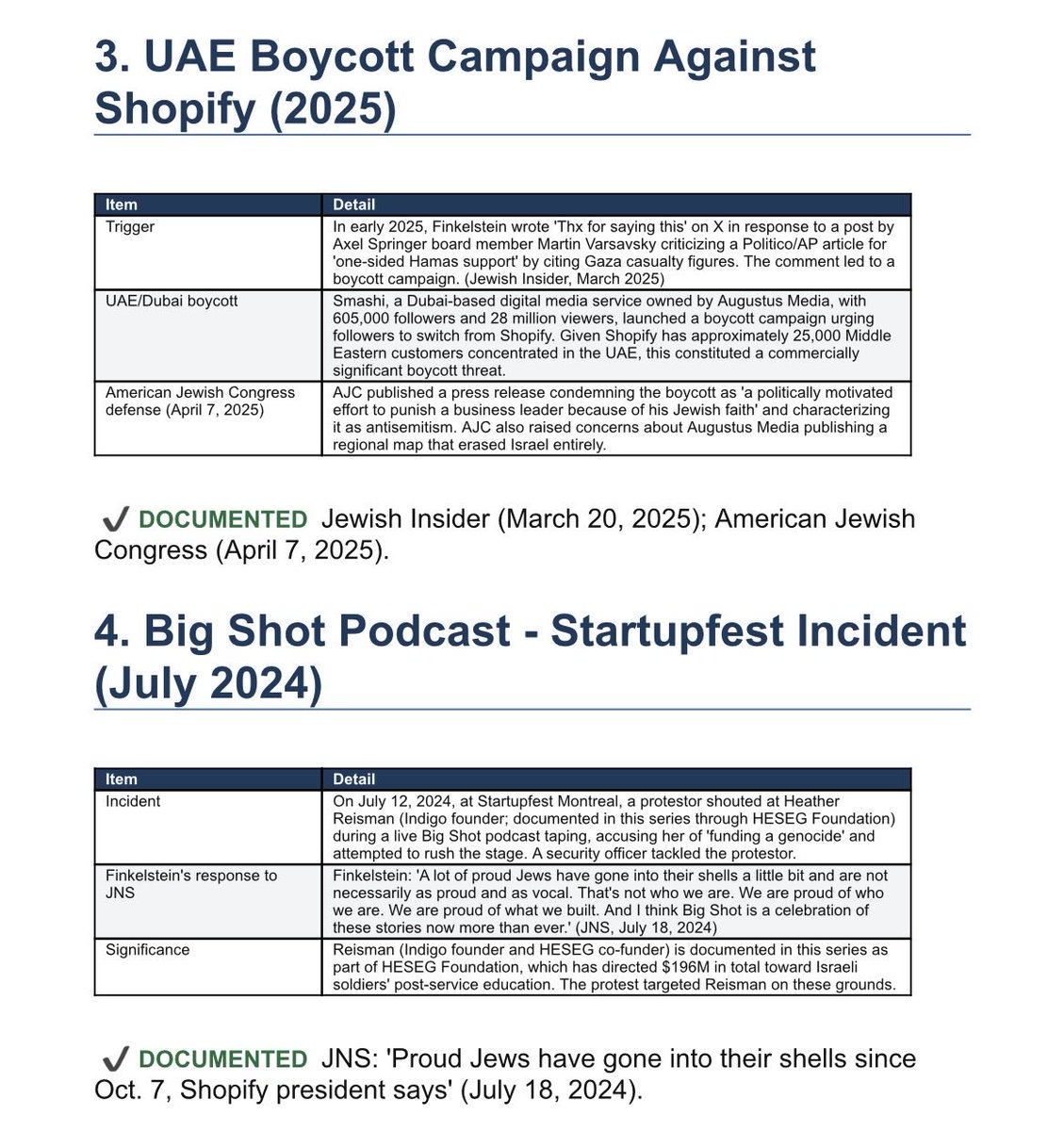 3. UAE Boycott Campaign Against Shopify (2025)

| Item | Detail |
|---|---|
| Trigger | In early 2025, Finkelstein wrote 'Thx for saying this' on X in response to a post by Axel Springer board member Martin Varsavsky criticizing a Politico/AP article for 'one-sided Hamas support' by citing Gaza casualty figures. The comment led to a boycott campaign. (Jewish Insider, March 2025) |
| UAE/Dubai boycott | Smashi, a Dubai-based digital media service owned by Augustus Media, with 605,000 followers and 28 million viewers, launched a boycott campaign urging followers to switch from Shopify. Given Shopify has approximately 25,000 Middle Eastern customers concentrated in the UAE, this constituted a commercially significant boycott threat. |
| American Jewish Congress defense (April 7, 2025) | AJC published a press release condemning the boycott as 'a politically motivated effort to punish a business leader because of his Jewish faith' and characterizing it as antisemitism. AJC also raised concerns about Augustus Media publishing a regional map that erased Israel entirely. |

✔ DOCUMENTED Jewish Insider (March 20, 2025); American Jewish Congress (April 7, 2025).

4. Big Shot Podcast - Startupfest Incident (July 2024)

| Item | Detail |
|---|---|
| Incident | On July 12, 2024, at Startupfest Montreal, a protestor shouted at Heather Reisman (Indigo founder; documented in this series through HESEG Foundation) during a live Big Shot podcast taping, accusing her of 'funding a genocide' and attempted to rush the stage. A security officer tackled the protestor. |
| Finkelstein's response to JNS | Finkelstein: 'A lot of proud Jews have gone into their shells a little bit and are not necessarily as proud and as vocal. That's not who we are. We are proud of who we are. We are proud of what we built. And I think Big Shot is a celebration of these stories now more than ever.' (JNS, July 18, 2024) |
| Significance | Reisman (Indigo founder and HESEG co-funder) is documented in this series as part of HESEG Foundation, which has directed $196M in total toward Israeli soldiers' post-service education. The protest targeted Reisman on these grounds. |

✔ DOCUMENTED JNS: 'Proud Jews have gone into their shells since Oct. 7, Shopify president says' (July 18, 2024).